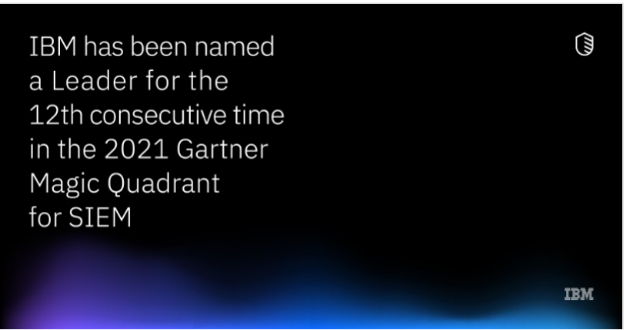 IBM has been named a Leader for the 12th consecutive time in the 2021 Gartner Magic Quadrant for SIEM

IBM